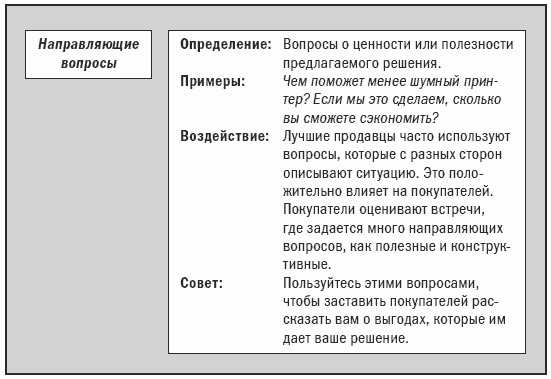 Направляющие вопросы

Определение: Вопросы о ценности или полезности предлагаемого решения.

Примеры: Чем поможет менее шумный принтер? Если мы это сделаем, сколько вы сможете сэкономить?

Воздействие: Лучшие продавцы часто используют вопросы, которые с разных сторон описывают ситуацию. Это положительно влияет на покупателей. Покупатели оценивают встречи, где задается много направляющих вопросов, как полезные и конструктивные.

Совет: Пользуйтесь этими вопросами, чтобы заставить покупателей рассказать вам о выгодах, которые им дает ваше решение.